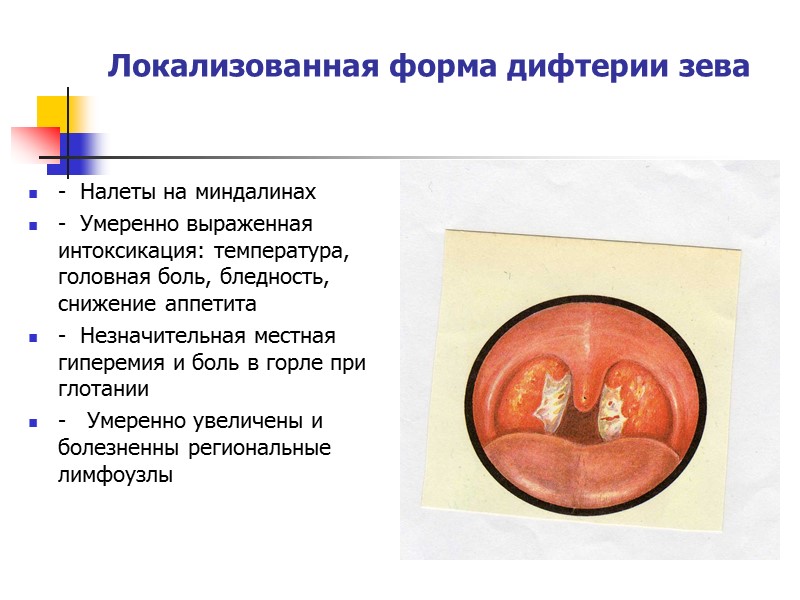 Локализованная форма дифтерии зева

- Налеты на миндалинах
- Умеренно выраженная интоксикация: температура, головная боль, бледность, снижение аппетита
- Незначительная местная гиперемия и боль в горле при глотании
- Умеренно увеличены и болезненны региональные лимфоузлы